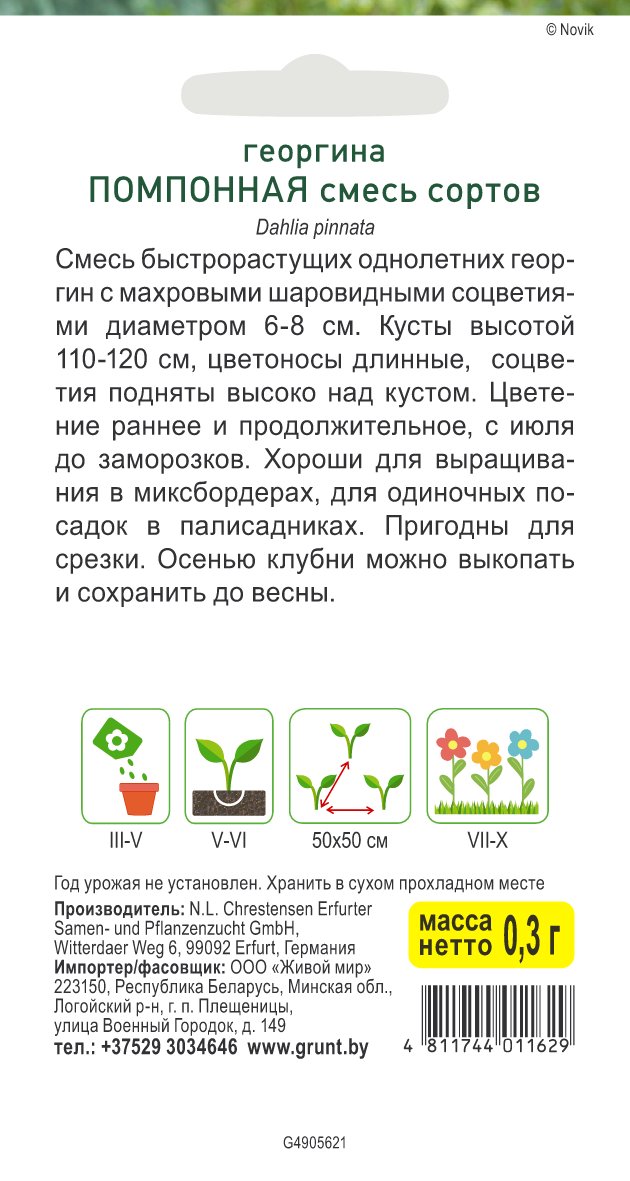 © Novik

георгина
ПОМПОННАЯ смесь сортов
Dahlia pinnata

Смесь быстрорастущих однолетних георгин с махровыми шаровидными соцветиями диаметром 6-8 см. Кусты высотой 110-120 см, цветоносы длинные, соцветия подняты высоко над кустом. Цветение раннее и продолжительное, с июля до заморозков. Хороши для выращивания в миксбордерах, для одиночных посадок в палисадниках. Пригодны для срезки. Осенью клубни можно выкопать и сохранить до весны.

III-V
V-VI
50x50 см
VII-X

Год урожая не установлен. Хранить в сухом прохладном месте

Производитель: N.L. Chrestensen Erfurter Samen- und Pflanzenzucht GmbH, Witterdaer Weg 6, 99092 Erfurt, Германия
Импортер/фасовщик: ООО «Живой мир» 223150, Республика Беларусь, Минская обл., Логойский р-н, г. п. Плещеницы, улица Военный Городок, д. 149
тел.: +37529 3034646 www.grunt.by

масса нетто 0,3 г

4 811744 011629

G4905621